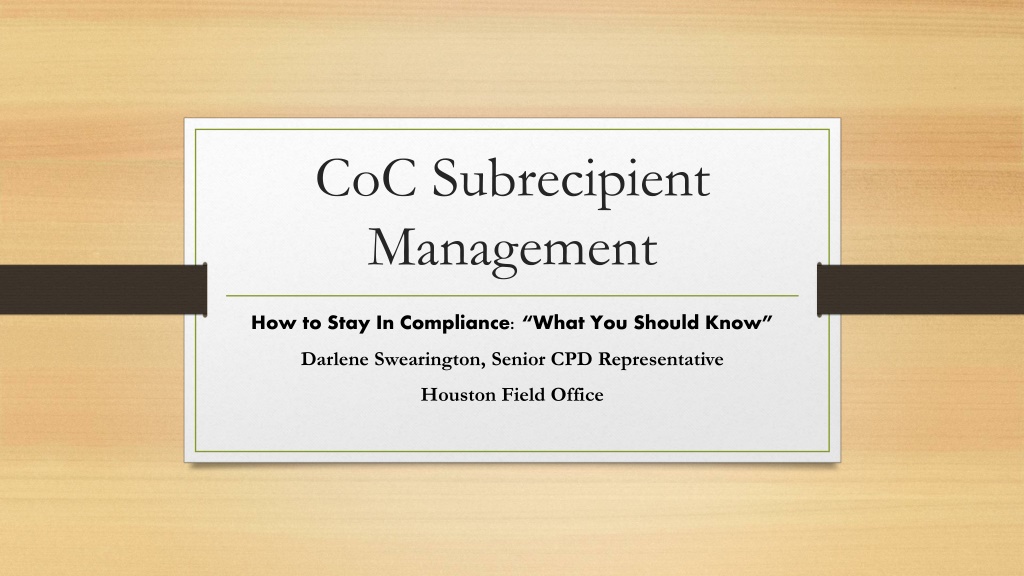 CoC Subrecipient Management

How to Stay In Compliance: "What You Should Know"

Darlene Swearington, Senior CPD Representative

Houston Field Office